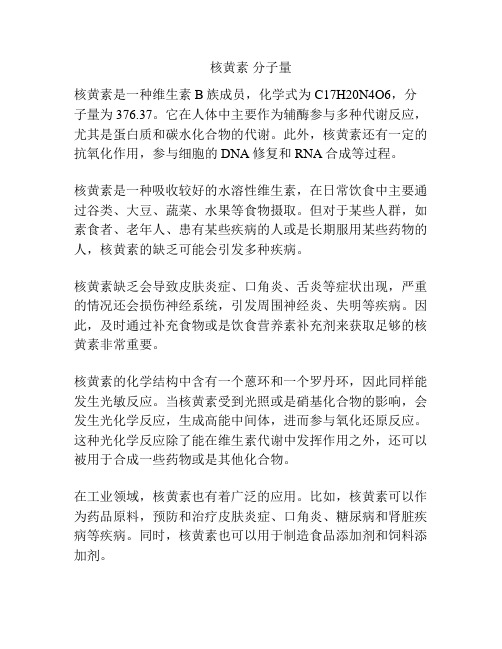 核黄素 分子量

核黄素是一种维生素 B 族成员，化学式为 C17H20N4O6，分子量为 376.37。它在人体中主要作为辅酶参与多种代谢反应，尤其是蛋白质和碳水化合物的代谢。此外，核黄素还有一定的抗氧化作用，参与细胞的 DNA 修复和 RNA 合成等过程。

核黄素是一种吸收较好的水溶性维生素，在日常饮食中主要通过谷类、大豆、蔬菜、水果等食物摄取。但对于某些人群，如素食者、老年人、患有某些疾病的人或是长期服用某些药物的人，核黄素的缺乏可能会引发多种疾病。

核黄素缺乏会导致皮肤炎症、口角炎、舌炎等症状出现，严重的情况还会损伤神经系统，引发周围神经炎、失明等疾病。因此，及时通过补充食物或是饮食营养素补充剂来获取足够的核黄素非常重要。

核黄素的化学结构中含有一个蒽环和一个罗丹环，因此同样能发生光敏反应。当核黄素受到光照或是硝基化合物的影响，会发生光化学反应，生成高能中间体，进而参与氧化还原反应。这种光化学反应除了能在维生素代谢中发挥作用之外，还可以被用于合成一些药物或是其他化合物。

在工业领域，核黄素也有着广泛的应用。比如，核黄素可以作为药品原料，预防和治疗皮肤炎症、口角炎、糖尿病和肾脏疾病等疾病。同时，核黄素也可以用于制造食品添加剂和饲料添加剂。